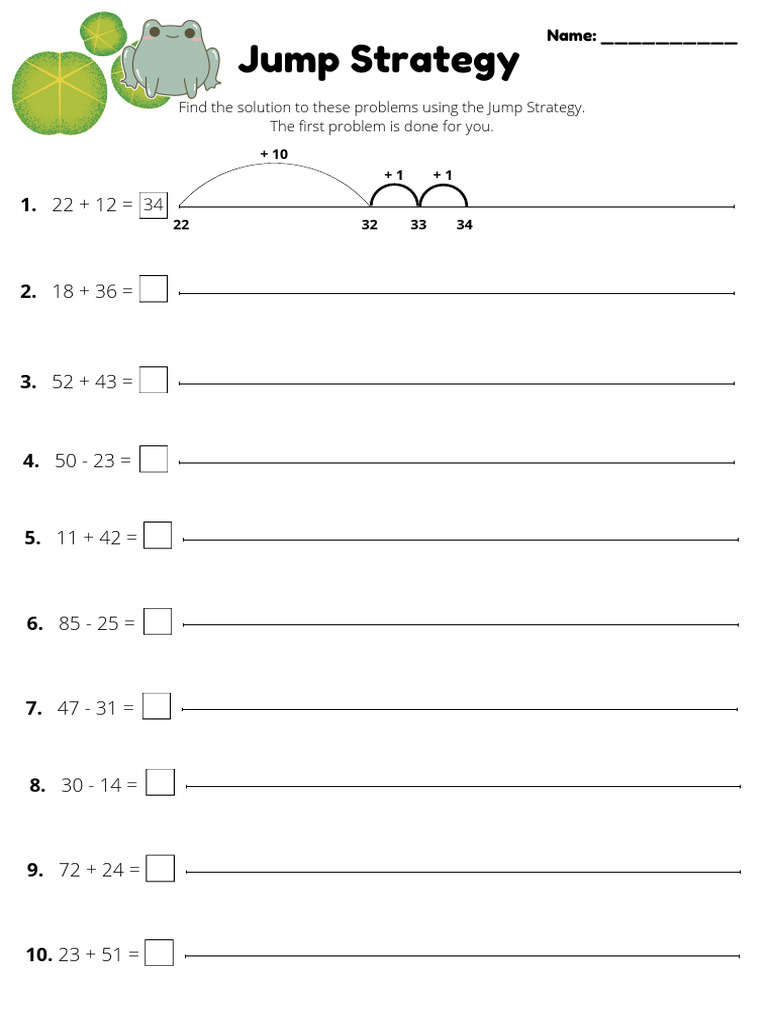 Jump Strategy

Name: ____________

Find the solution to these problems using the Jump Strategy.
The first problem is done for you.

1. 22 + 12 = 34

+ 10
+ 1
+ 1
22
32
33
34

2. 18 + 36 =

3. 52 + 43 =

4. 50 - 23 =

5. 11 + 42 =

6. 85 - 25 =

7. 47 - 31 =

8. 30 - 14 =

9. 72 + 24 =

10. 23 + 51 =